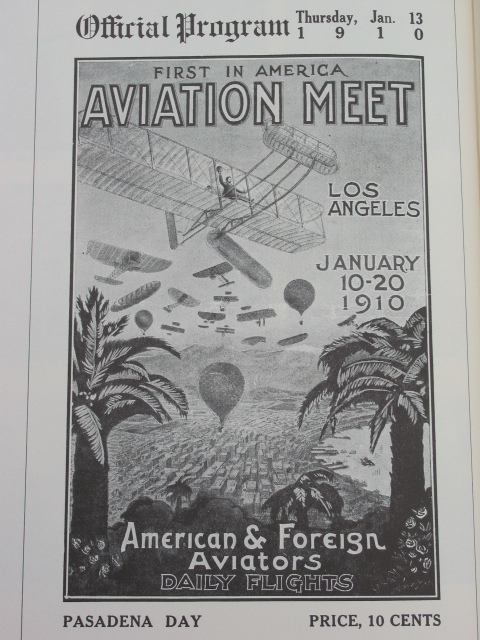 Official Program Thursday, Jan. 13 1910

FIRST IN AMERICA
AVIATION MEET

LOS ANGELES

JANUARY 10-20 1910

American & Foreign Aviators
DAILY FLIGHTS

PASADENA DAY

PRICE, 10 CENTS